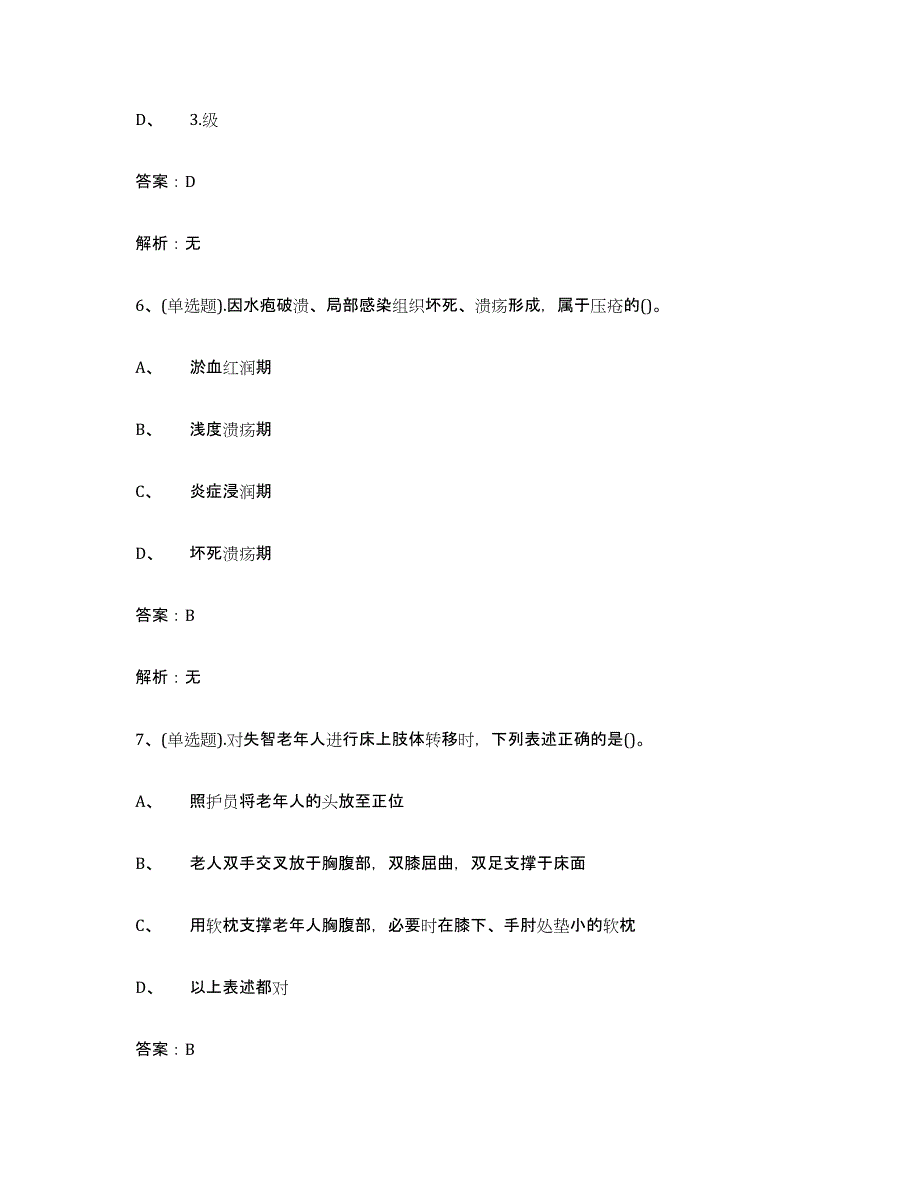 D、 3.级

答案：D

解析：无

6、(单选题).因水疱破溃、局部感染组织坏死、溃疡形成，属于压疮的()。

A、 淤血红润期

B、 浅度溃疡期

C、 炎症浸润期

D、 坏死溃疡期

答案：B

解析：无

7、(单选题).对失智老年人进行床上肢体转移时，下列表述正确的是()。

A、 照护员将老年人的头放至正位

B、 老人双手交叉放于胸腹部，双膝屈曲，双足支撑于床面

C、 用软枕支撑老年人胸腹部，必要时在膝下、手肘处垫小的软枕

D、 以上表述都对

答案：B